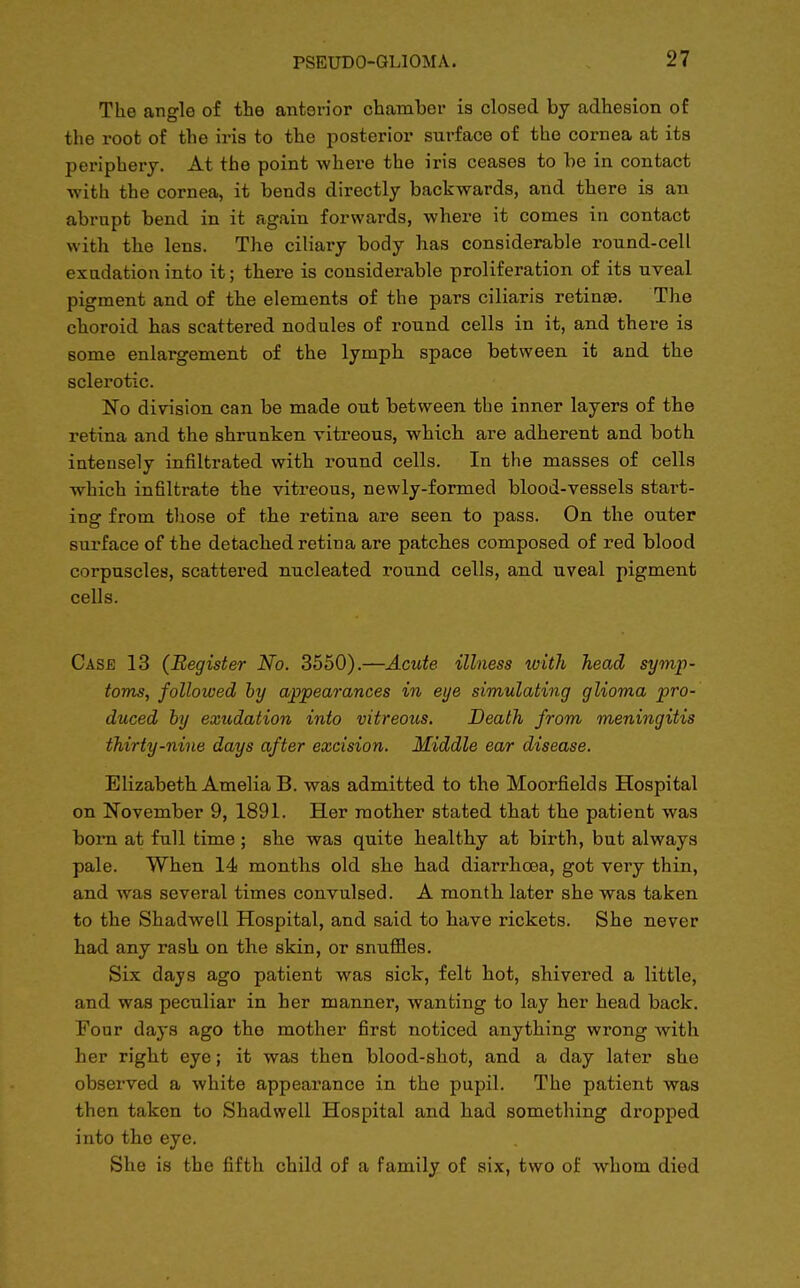 PSEUDO-GLIOMA. 27

The angle of the anterior chamber is closed by adhesion of the root of the iris to the posterior surface of the cornea at its periphery. At the point where the iris ceases to be in contact with the cornea, it bends directly backwards, and there is an abrupt bend in it again forwards, where it comes in contact with the lens. The ciliary body has considerable round-cell exudation into it; there is considerable proliferation of its uveal pigment and of the elements of the pars ciliaris retinæ. The choroid has scattered nodules of round cells in it, and there is some enlargement of the lymph space between it and the sclerotic.

No division can be made out between the inner layers of the retina and the shrunken vitreous, which are adherent and both intensely infiltrated with round cells. In the masses of cells which infiltrate the vitreous, newly-formed blood-vessels starting from those of the retina are seen to pass. On the outer surface of the detached retina are patches composed of red blood corpuscles, scattered nucleated round cells, and uveal pigment cells.

Case 13 (Register No. 3550).—Acute illness with head symptoms, followed by appearances in eye simulating glioma produced by exudation into vitreous. Death from meningitis thirty-nine days after excision. Middle ear disease.

Elizabeth Amelia B. was admitted to the Moorfields Hospital on November 9, 1891. Her mother stated that the patient was born at full time; she was quite healthy at birth, but always pale. When 14 months old she had diarrhœa, got very thin, and was several times convulsed. A month later she was taken to the Shadwell Hospital, and said to have rickets. She never had any rash on the skin, or snuffles.

Six days ago patient was sick, felt hot, shivered a little, and was peculiar in her manner, wanting to lay her head back. Four days ago the mother first noticed anything wrong with her right eye; it was then blood-shot, and a day later she observed a white appearance in the pupil. The patient was then taken to Shadwell Hospital and had something dropped into the eye.

She is the fifth child of a family of six, two of whom died